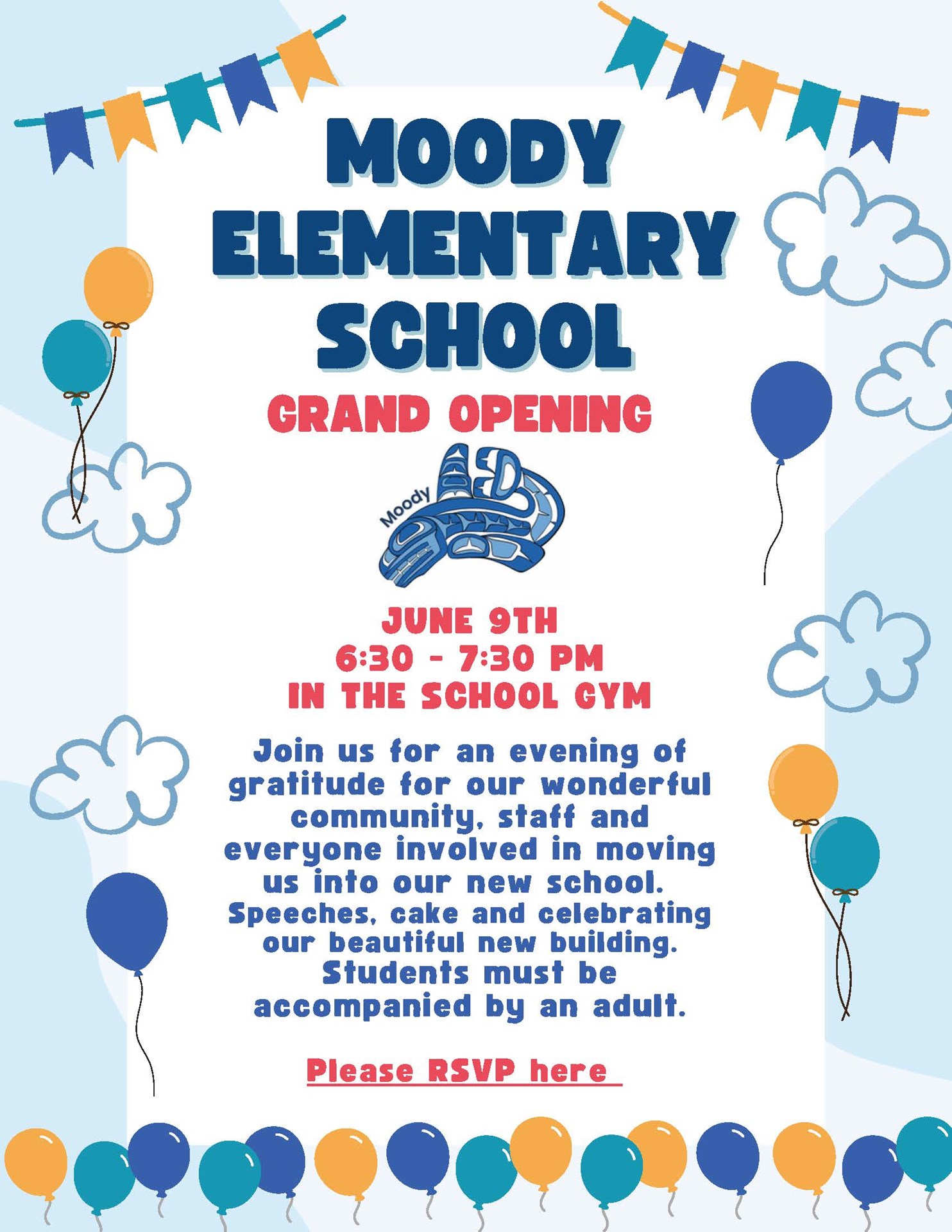 MOODY ELEMENTARY SCHOOL

GRAND OPENING

Moody

JUNE 9TH
6:30 - 7:30 PM
IN THE SCHOOL GYM

Join us for an evening of gratitude for our wonderful community, staff and everyone involved in moving us into our new school. Speeches, cake and celebrating our beautiful new building. Students must be accompanied by an adult.

Please RSVP here